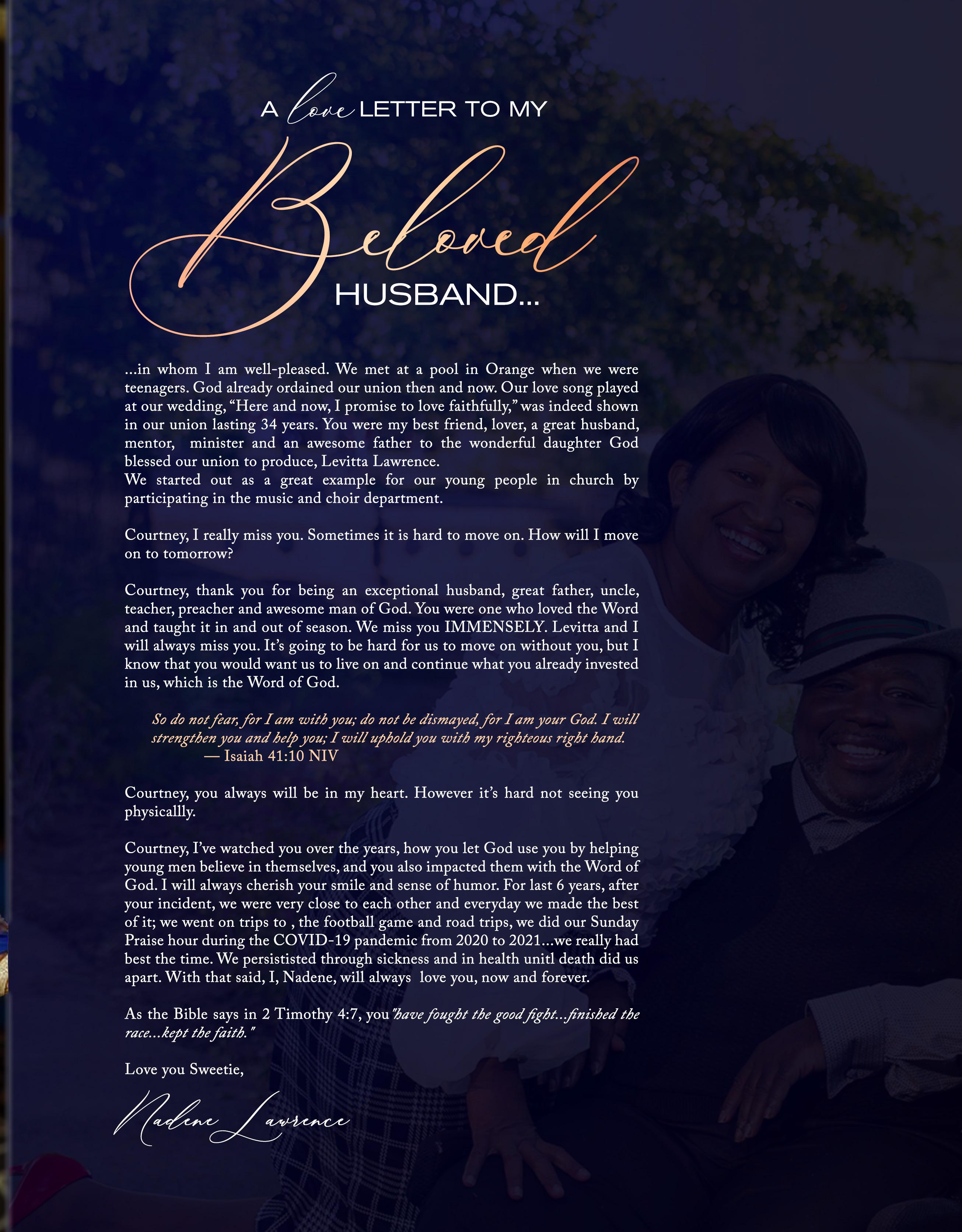 A love LETTER TO MY

Beloved

HUSBAND...

...in whom I am well-pleased. We met at a pool in Orange when we were teenagers. God already ordained our union then and now. Our love song played at our wedding, "Here and now, I promise to love faithfully," was indeed shown in our union lasting 34 years. You were my best friend, lover, a great husband, mentor, minister and an awesome father to the wonderful daughter God blessed our union to produce, Levitta Lawrence.
We started out as a great example for our young people in church by participating in the music and choir department.

Courtney, I really miss you. Sometimes it is hard to move on. How will I move on to tomorrow?

Courtney, thank you for being an exceptional husband, great father, uncle, teacher, preacher and awesome man of God. You were one who loved the Word and taught it in and out of season. We miss you IMMENSELY. Levitta and I will always miss you. It's going to be hard for us to move on without you, but I know that you would want us to live on and continue what you already invested in us, which is the Word of God.

So do not fear, for I am with you; do not be dismayed, for I am your God. I will strengthen you and help you; I will uphold you with my righteous right hand.
— Isaiah 41:10 NIV

Courtney, you always will be in my heart. However it's hard not seeing you physicallly.

Courtney, I've watched you over the years, how you let God use you by helping young men believe in themselves, and you also impacted them with the Word of God. I will always cherish your smile and sense of humor. For last 6 years, after your incident, we were very close to each other and everyday we made the best of it; we went on trips to , the football game and road trips, we did our Sunday Praise hour during the COVID-19 pandemic from 2020 to 2021...we really had best the time. We persististed through sickness and in health unitl death did us apart. With that said, I, Nadene, will always love you, now and forever.

As the Bible says in 2 Timothy 4:7, you "have fought the good fight...finished the race...kept the faith."

Love you Sweetie,

Nadene Lawrence